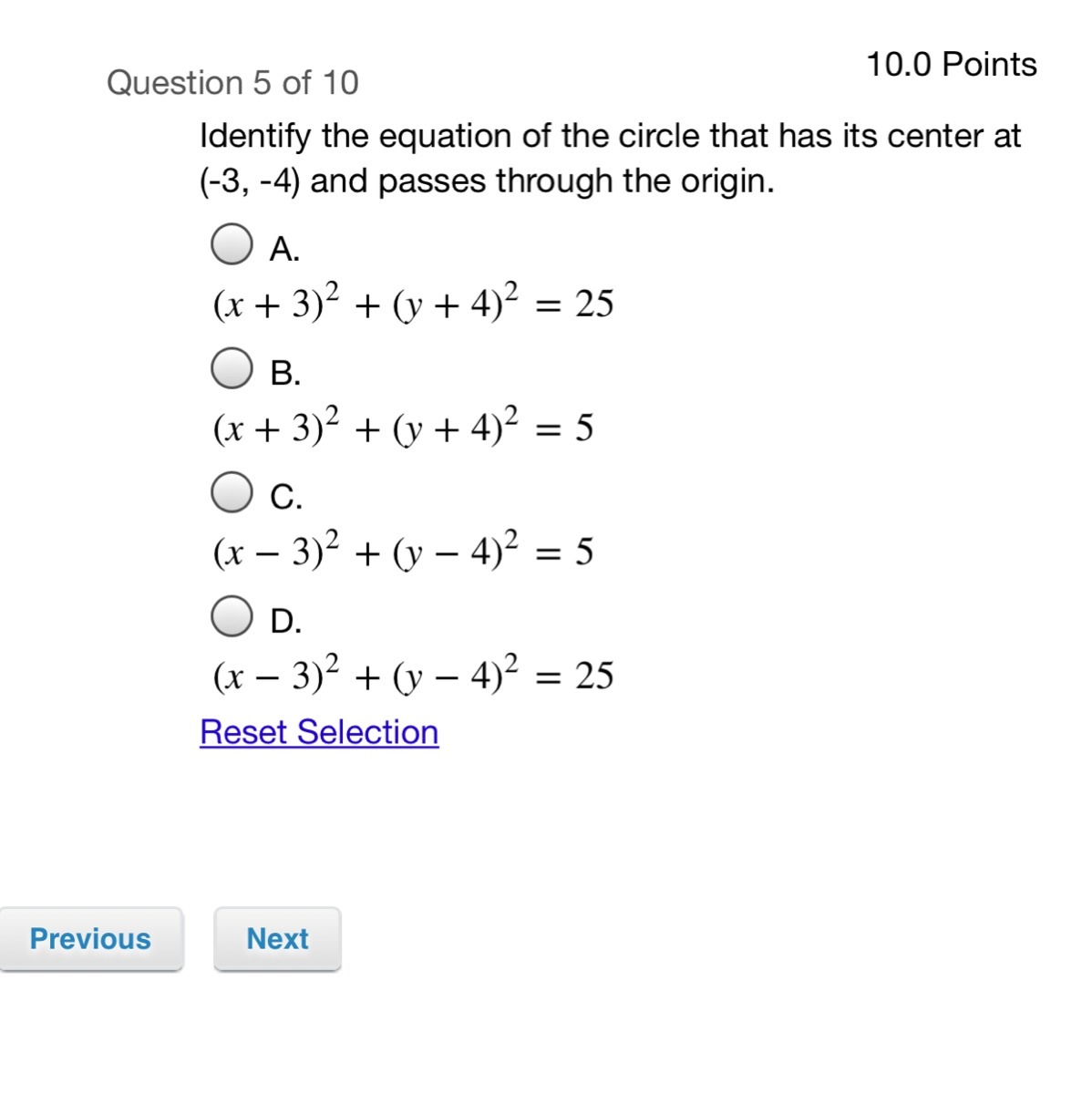 10.0 Points

Question 5 of 10

Identify the equation of the circle that has its center at (-3, -4) and passes through the origin.

A.
$(x + 3)^2 + (y + 4)^2 = 25$

B.
$(x + 3)^2 + (y + 4)^2 = 5$

C.
$(x - 3)^2 + (y - 4)^2 = 5$

D.
$(x - 3)^2 + (y - 4)^2 = 25$

Reset Selection

Previous

Next